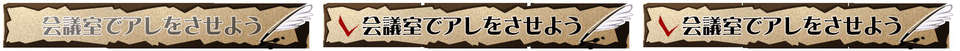 会議室でアレをさせよう

会議室でアレをさせよう

会議室でアレをさせよう